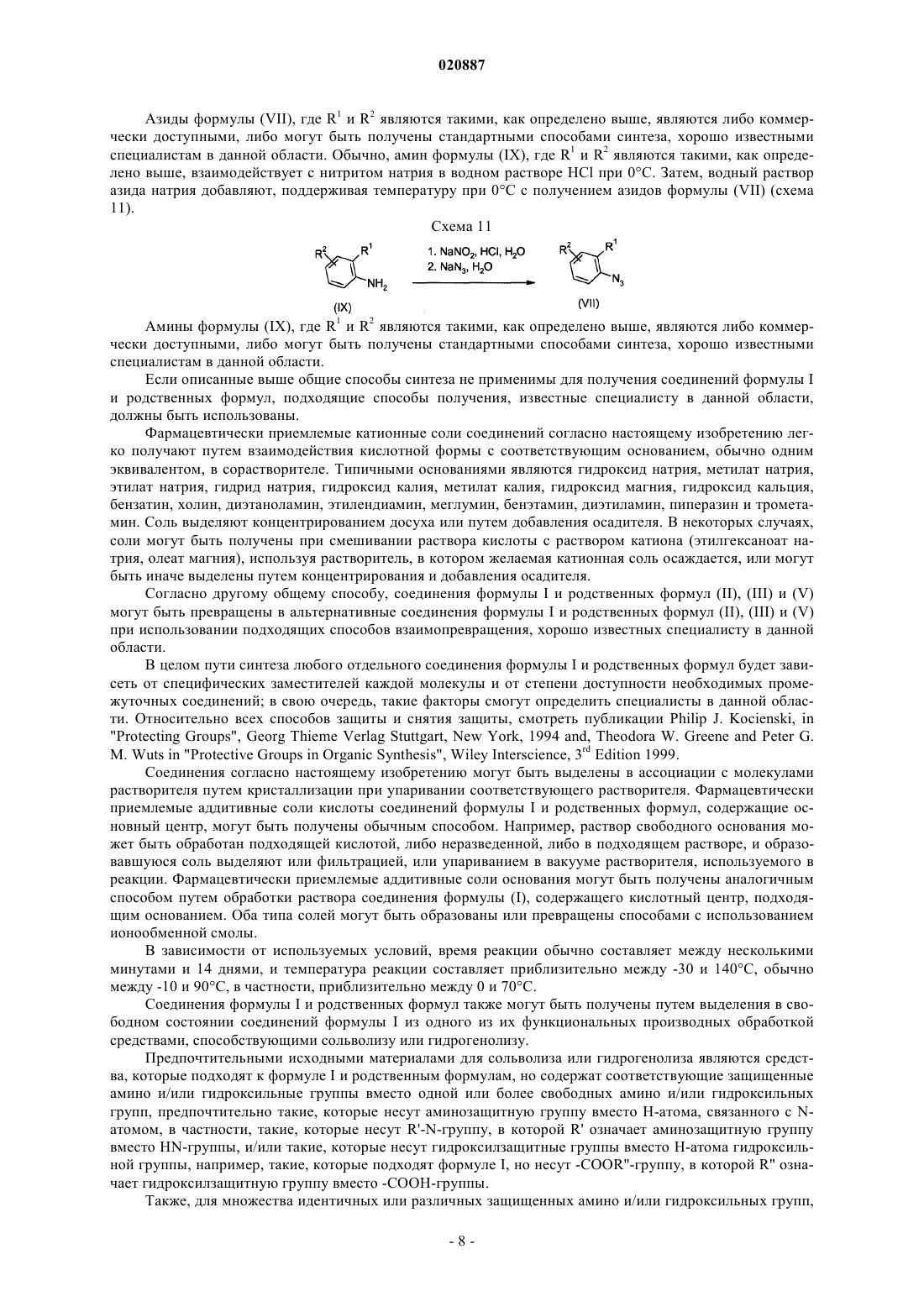 020887

Азиды формулы (VII), где $R^1$ и $R^2$ являются такими, как определено выше, являются либо коммерчески доступными, либо могут быть получены стандартными способами синтеза, хорошо известными специалистам в данной области. Обычно, амин формулы (IX), где $R^1$ и $R^2$ являются такими, как определено выше, взаимодействует с нитритом натрия в водном растворе HCl при 0°C. Затем, водный раствор азида натрия добавляют, поддерживая температуру при 0°C с получением азидов формулы (VII) (схема 11).

Схема 11

$R^2$ $R^1$ $NH_2$ (IX) 1. $NaNO_2$, HCl, $H_2O$ 2. $NaN_3$, $H_2O$ $R^2$ $R^1$ $N_3$ (VII)

Амины формулы (IX), где $R^1$ и $R^2$ являются такими, как определено выше, являются либо коммерчески доступными, либо могут быть получены стандартными способами синтеза, хорошо известными специалистам в данной области.

Если описанные выше общие способы синтеза не применимы для получения соединений формулы I и родственных формул, подходящие способы получения, известные специалисту в данной области, должны быть использованы.

Фармацевтически приемлемые катионные соли соединений согласно настоящему изобретению легко получают путем взаимодействия кислотной формы с соответствующим основанием, обычно одним эквивалентом, в сорастворителе. Типичными основаниями являются гидроксид натрия, метилат натрия, этилат натрия, гидрид натрия, гидроксид калия, метилат калия, гидроксид магния, гидроксид кальция, бензатин, холин, диэтаноламин, этилендиамин, меглумин, бенэтамин, диэтиламин, пиперазин и трометамин. Соль выделяют концентрированием досуха или путем добавления осадителя. В некоторых случаях, соли могут быть получены при смешивании раствора кислоты с раствором катиона (этилгексаноат натрия, олеат магния), используя растворитель, в котором желаемая катионная соль осаждается, или могут быть иначе выделены путем концентрирования и добавления осадителя.

Согласно другому общему способу, соединения формулы I и родственных формул (II), (III) и (V) могут быть превращены в альтернативные соединения формулы I и родственных формул (II), (III) и (V) при использовании подходящих способов взаимопревращения, хорошо известных специалисту в данной области.

В целом пути синтеза любого отдельного соединения формулы I и родственных формул будет зависеть от специфических заместителей каждой молекулы и от степени доступности необходимых промежуточных соединений; в свою очередь, такие факторы смогут определить специалисты в данной области. Относительно всех способов защиты и снятия защиты, смотреть публикации Philip J. Kocienski, in "Protecting Groups", Georg Thieme Verlag Stuttgart, New York, 1994 and, Theodora W. Greene and Peter G. M. Wuts in "Protective Groups in Organic Synthesis", Wiley Interscience, $3^{rd}$ Edition 1999.

Соединения согласно настоящему изобретению могут быть выделены в ассоциации с молекулами растворителя путем кристаллизации при упаривании соответствующего растворителя. Фармацевтически приемлемые аддитивные соли кислоты соединений формулы I и родственных формул, содержащие основный центр, могут быть получены обычным способом. Например, раствор свободного основания может быть обработан подходящей кислотой, либо неразведенной, либо в подходящем растворе, и образовавшуюся соль выделяют или фильтрацией, или упариванием в вакууме растворителя, используемого в реакции. Фармацевтически приемлемые аддитивные соли основания могут быть получены аналогичным способом путем обработки раствора соединения формулы (I), содержащего кислотный центр, подходящим основанием. Оба типа солей могут быть образованы или превращены способами с использованием ионообменной смолы.

В зависимости от используемых условий, время реакции обычно составляет между несколькими минутами и 14 днями, и температура реакции составляет приблизительно между -30 и 140°C, обычно между -10 и 90°C, в частности, приблизительно между 0 и 70°C.

Соединения формулы I и родственных формул также могут быть получены путем выделения в свободном состоянии соединений формулы I из одного из их функциональных производных обработкой средствами, способствующими сольволизу или гидрогенолизу.

Предпочтительными исходными материалами для сольволиза или гидрогенолиза являются средства, которые подходят к формуле I и родственным формулам, но содержат соответствующие защищенные амино и/или гидроксильные группы вместо одной или более свободных амино и/или гидроксильных групп, предпочтительно такие, которые несут аминозащитную группу вместо H-атома, связанного с N-атомом, в частности, такие, которые несут R'-N-группу, в которой R' означает аминозащитную группу вместо HN-группы, и/или такие, которые несут гидроксилзащитные группы вместо H-атома гидроксильной группы, например, такие, которые подходят формуле I, но несут -COOR"-группу, в которой R" означает гидроксилзащитную группу вместо -COOH-группы.

Также, для множества идентичных или различных защищенных амино и/или гидроксильных групп,

- 8 -